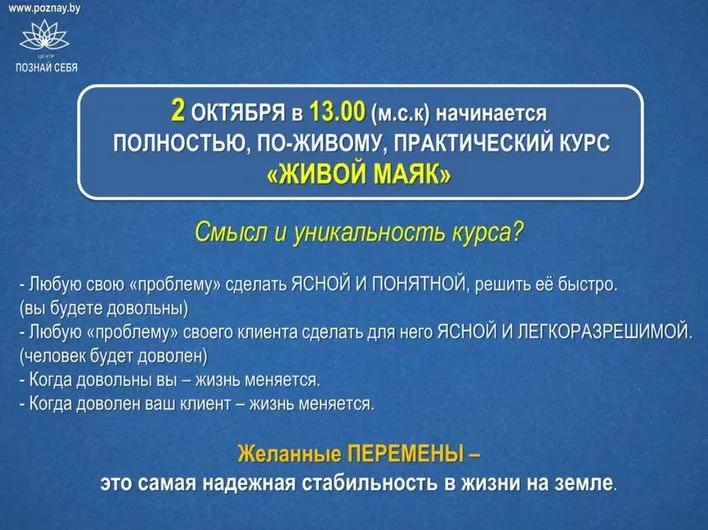 www.poznay.by

ЦЕНТР
ПОЗНАЙ СЕБЯ

2 ОКТЯБРЯ в 13.00 (м.с.к) начинается
ПОЛНОСТЬЮ, ПО-ЖИВОМУ, ПРАКТИЧЕСКИЙ КУРС
«ЖИВОЙ МАЯК»

Смысл и уникальность курса?

- Любую свою «проблему» сделать ЯСНОЙ И ПОНЯТНОЙ, решить её быстро.
(вы будете довольны)
- Любую «проблему» своего клиента сделать для него ЯСНОЙ И ЛЕГКОРАЗРЕШИМОЙ.
(человек будет доволен)
- Когда довольны вы – жизнь меняется.
- Когда доволен ваш клиент – жизнь меняется.

Желанные ПЕРЕМЕНЫ –
это самая надежная стабильность в жизни на земле.